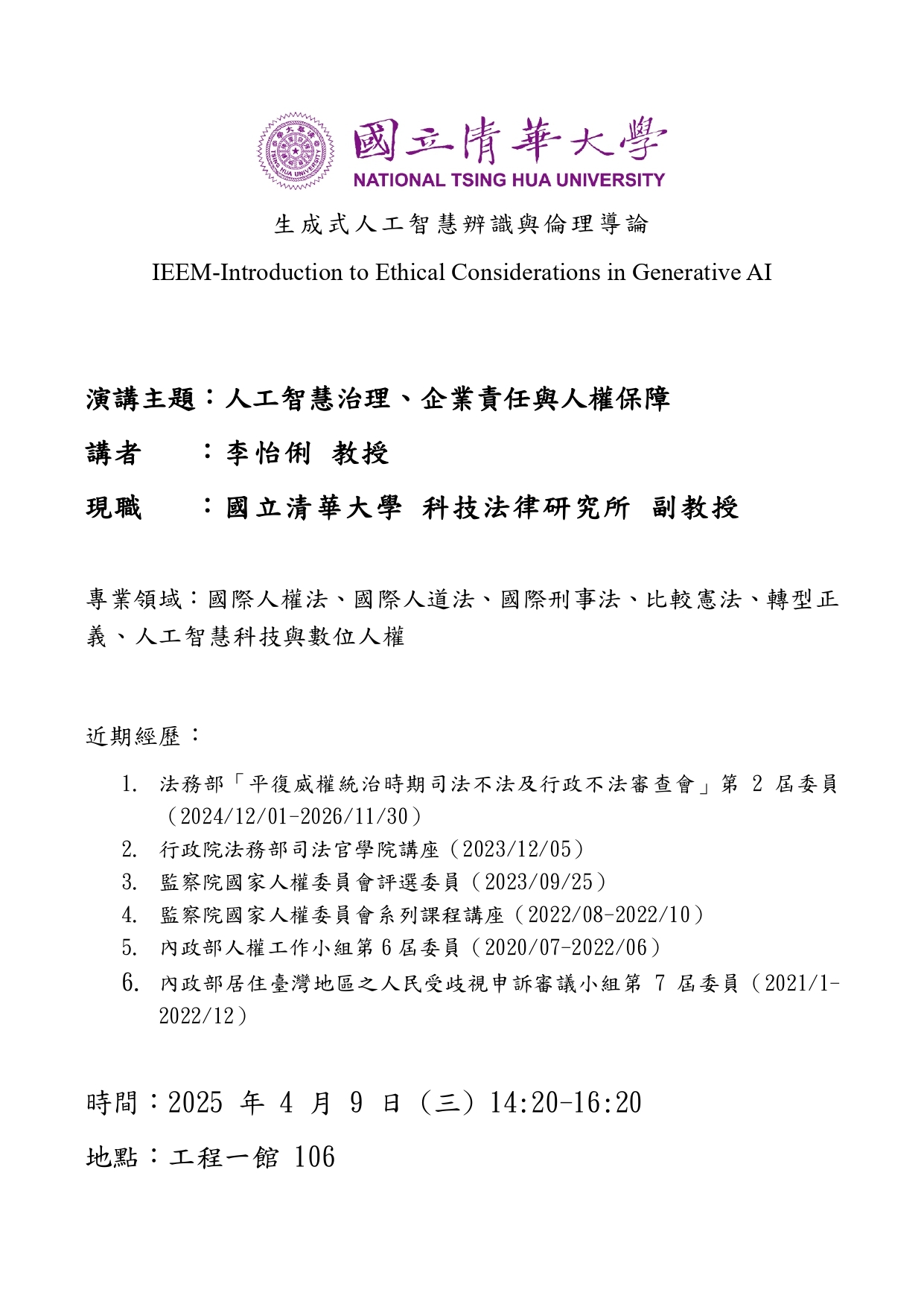 國立清華大學
NATIONAL TSING HUA UNIVERSITY

生成式人工智慧辨識與倫理導論

IEEM-Introduction to Ethical Considerations in Generative AI

演講主題：人工智慧治理、企業責任與人權保障

講者　：李怡俐 教授

現職　：國立清華大學 科技法律研究所 副教授

專業領域：國際人權法、國際人道法、國際刑事法、比較憲法、轉型正義、人工智慧科技與數位人權

近期經歷：

1. 法務部「平復威權統治時期司法不法及行政不法審查會」第 2 屆委員（2024/12/01-2026/11/30）
2. 行政院法務部司法官學院講座（2023/12/05）
3. 監察院國家人權委員會評選委員（2023/09/25）
4. 監察院國家人權委員會系列課程講座（2022/08-2022/10）
5. 內政部人權工作小組第 6 屆委員（2020/07-2022/06）
6. 內政部居住臺灣地區之人民受歧視申訴審議小組第 7 屆委員（2021/1-2022/12）

時間：2025 年 4 月 9 日（三）14:20-16:20

地點：工程一館 106